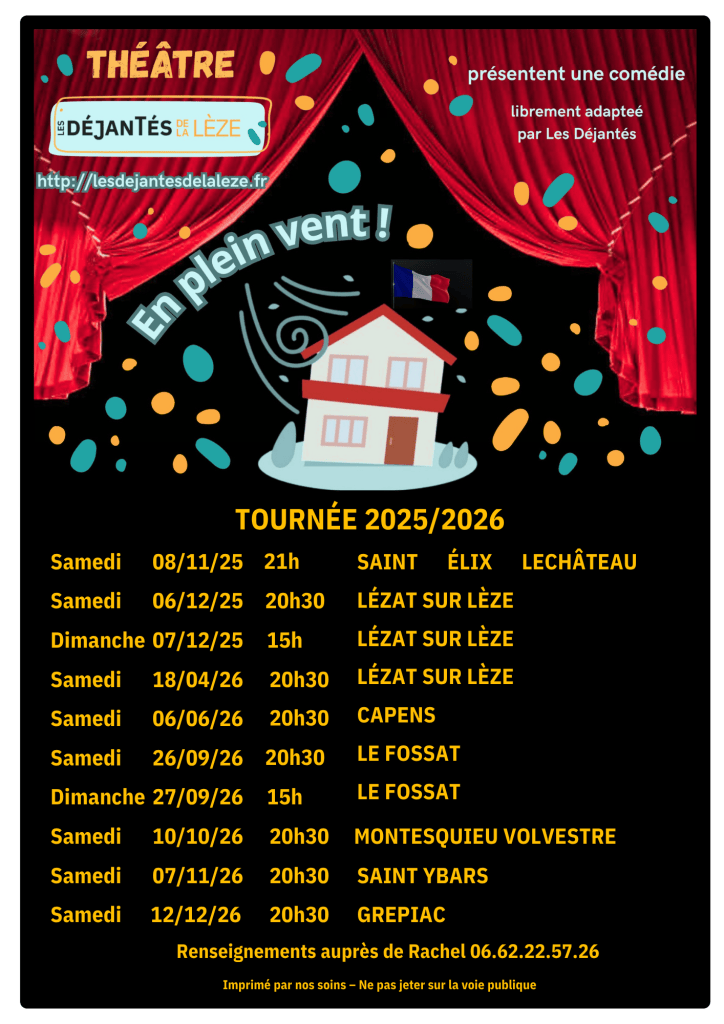 THÉÂTRE

LES DÉJANTÉS DE LA LÈZE

http://lesdejantesdelaleze.fr

présentent une comédie

librement adapteé par Les Déjantés

En plein vent !

TOURNÉE 2025/2026

Samedi 08/11/25 21h SAINT ÉLIX LECHÂTEAU
Samedi 06/12/25 20h30 LÉZAT SUR LÈZE
Dimanche 07/12/25 15h LÉZAT SUR LÈZE
Samedi 18/04/26 20h30 LÉZAT SUR LÈZE
Samedi 06/06/26 20h30 CAPENS
Samedi 26/09/26 20h30 LE FOSSAT
Dimanche 27/09/26 15h LE FOSSAT
Samedi 10/10/26 20h30 MONTESQUIEU VOLVESTRE
Samedi 07/11/26 20h30 SAINT YBARS
Samedi 12/12/26 20h30 GREPIAC

Renseignements auprès de Rachel 06.62.22.57.26

Imprimé par nos soins – Ne pas jeter sur la voie publique